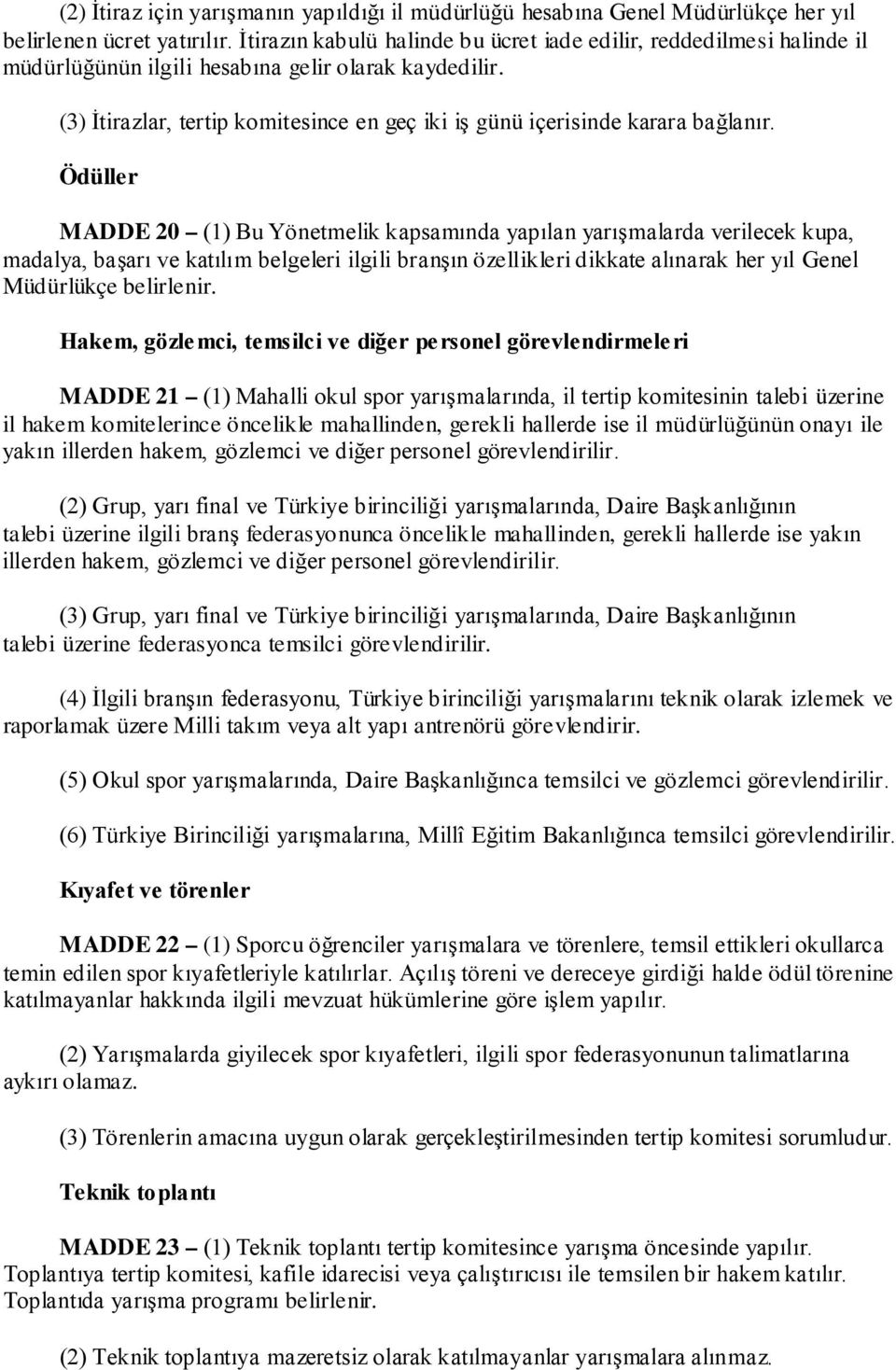 (2) İtiraz için yarışmanın yapıldığı il müdürlüğü hesabına Genel Müdürlükçe her yıl belirlenen ücret yatırılır. İtirazın kabulü halinde bu ücret iade edilir, reddedilmesi halinde il müdürlüğünün ilgili hesabına gelir olarak kaydedilir.

(3) İtirazlar, tertip komitesince en geç iki iş günü içerisinde karara bağlanır.

Ödüller

MADDE 20 – (1) Bu Yönetmelik kapsamında yapılan yarışmalarda verilecek kupa, madalya, başarı ve katılım belgeleri ilgili branşın özellikleri dikkate alınarak her yıl Genel Müdürlükçe belirlenir.

Hakem, gözlemci, temsilci ve diğer personel görevlendirmeleri

MADDE 21 – (1) Mahalli okul spor yarışmalarında, il tertip komitesinin talebi üzerine il hakem komitelerince öncelikle mahallinden, gerekli hallerde ise il müdürlüğünün onayı ile yakın illerden hakem, gözlemci ve diğer personel görevlendirilir.

(2) Grup, yarı final ve Türkiye birinciliği yarışmalarında, Daire Başkanlığının talebi üzerine ilgili branş federasyonunca öncelikle mahallinden, gerekli hallerde ise yakın illerden hakem, gözlemci ve diğer personel görevlendirilir.

(3) Grup, yarı final ve Türkiye birinciliği yarışmalarında, Daire Başkanlığının talebi üzerine federasyonca temsilci görevlendirilir.

(4) İlgili branşın federasyonu, Türkiye birinciliği yarışmalarını teknik olarak izlemek ve raporlamak üzere Milli takım veya alt yapı antrenörü görevlendirir.

(5) Okul spor yarışmalarında, Daire Başkanlığınca temsilci ve gözlemci görevlendirilir.

(6) Türkiye Birinciliği yarışmalarına, Millî Eğitim Bakanlığınca temsilci görevlendirilir.

Kıyafet ve törenler

MADDE 22 – (1) Sporcu öğrenciler yarışmalara ve törenlere, temsil ettikleri okullarca temin edilen spor kıyafetleriyle katılırlar. Açılış töreni ve dereceye girdiği halde ödül törenine katılmayanlar hakkında ilgili mevzuat hükümlerine göre işlem yapılır.

(2) Yarışmalarda giyilecek spor kıyafetleri, ilgili spor federasyonunun talimatlarına aykırı olamaz.

(3) Törenlerin amacına uygun olarak gerçekleştirilmesinden tertip komitesi sorumludur.

Teknik toplantı

MADDE 23 – (1) Teknik toplantı tertip komitesince yarışma öncesinde yapılır. Toplantıya tertip komitesi, kafile idarecisi veya çalıştırıcısı ile temsilen bir hakem katılır. Toplantıda yarışma programı belirlenir.

(2) Teknik toplantıya mazeretsiz olarak katılmayanlar yarışmalara alınmaz.